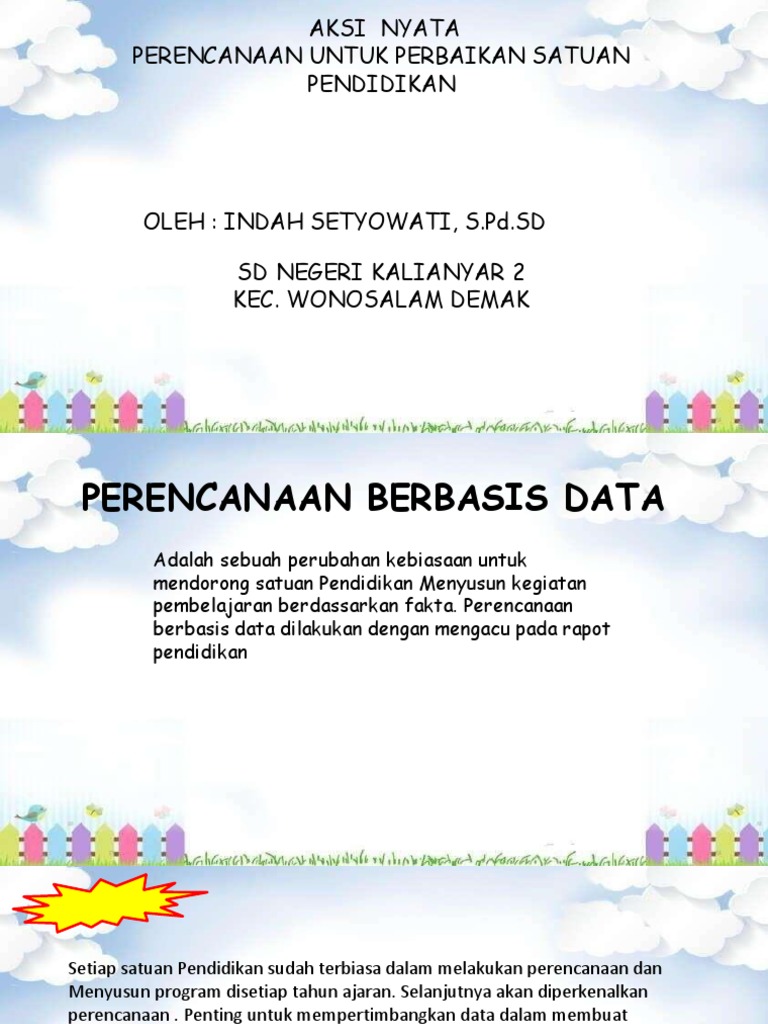 AKSI NYATA
PERENCANAAN UNTUK PERBAIKAN SATUAN PENDIDIKAN

OLEH : INDAH SETYOWATI, S.Pd.SD

SD NEGERI KALIANYAR 2
KEC. WONOSALAM DEMAK

PERENCANAAN BERBASIS DATA

Adalah sebuah perubahan kebiasaan untuk mendorong satuan Pendidikan Menyusun kegiatan pembelajaran berdassarkan fakta. Perencanaan berbasis data dilakukan dengan mengacu pada rapot pendidikan

Setiap satuan Pendidikan sudah terbiasa dalam melakukan perencanaan dan Menyusun program disetiap tahun ajaran. Selanjutnya akan diperkenalkan perencanaan . Penting untuk mempertimbangkan data dalam membuat